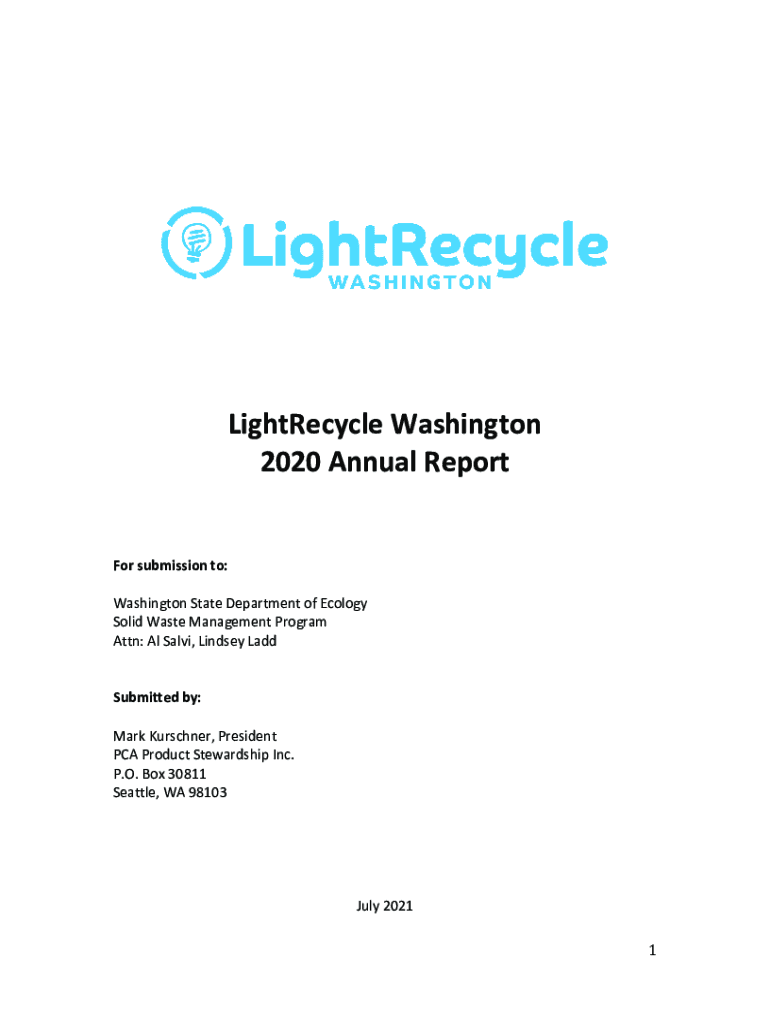 LightRecycle
WASHINGTON

LightRecycle Washington
2020 Annual Report

For submission to:

Washington State Department of Ecology
Solid Waste Management Program
Attn: Al Salvi, Lindsey Ladd

Submitted by:

Mark Kurschner, President
PCA Product Stewardship Inc.
P.O. Box 30811
Seattle, WA 98103

July 2021

1